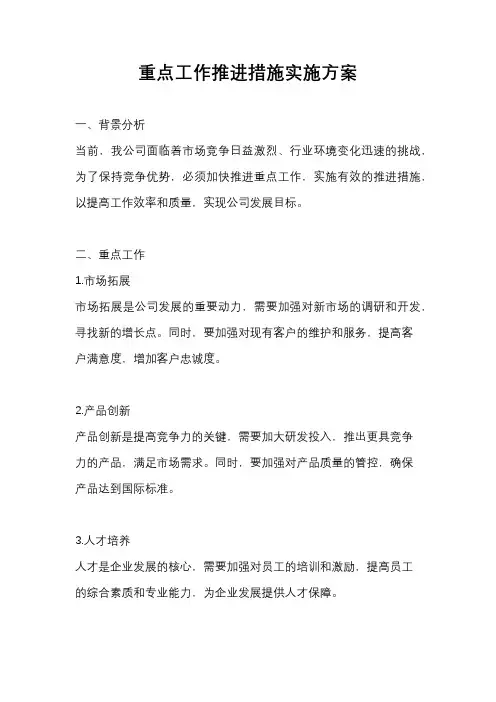 重点工作推进措施实施方案

一、背景分析

当前，我公司面临着市场竞争日益激烈、行业环境变化迅速的挑战，为了保持竞争优势，必须加快推进重点工作，实施有效的推进措施，以提高工作效率和质量，实现公司发展目标。

二、重点工作

1.市场拓展

市场拓展是公司发展的重要动力，需要加强对新市场的调研和开发，寻找新的增长点。同时，要加强对现有客户的维护和服务，提高客户满意度，增加客户忠诚度。

2.产品创新

产品创新是提高竞争力的关键，需要加大研发投入，推出更具竞争力的产品，满足市场需求。同时，要加强对产品质量的管控，确保产品达到国际标准。

3.人才培养

人才是企业发展的核心，需要加强对员工的培训和激励，提高员工的综合素质和专业能力，为企业发展提供人才保障。